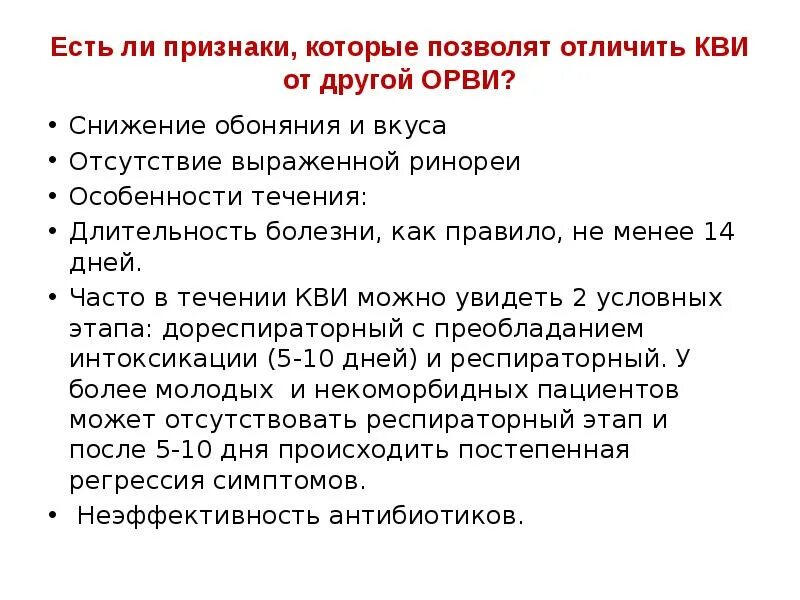 Есть ли признаки, которые позволят отличить КВИ от другой ОРВИ?

• Снижение обоняния и вкуса
• Отсутствие выраженной ринореи
• Особенности течения:
• Длительность болезни, как правило, не менее 14 дней.
• Часто в течении КВИ можно увидеть 2 условных этапа: дореспираторный с преобладанием интоксикации (5-10 дней) и респираторный. У более молодых  и некоморбидных пациентов может отсутствовать респираторный этап и после 5-10 дня происходить постепенная регрессия симптомов.
• Неэффективность антибиотиков.